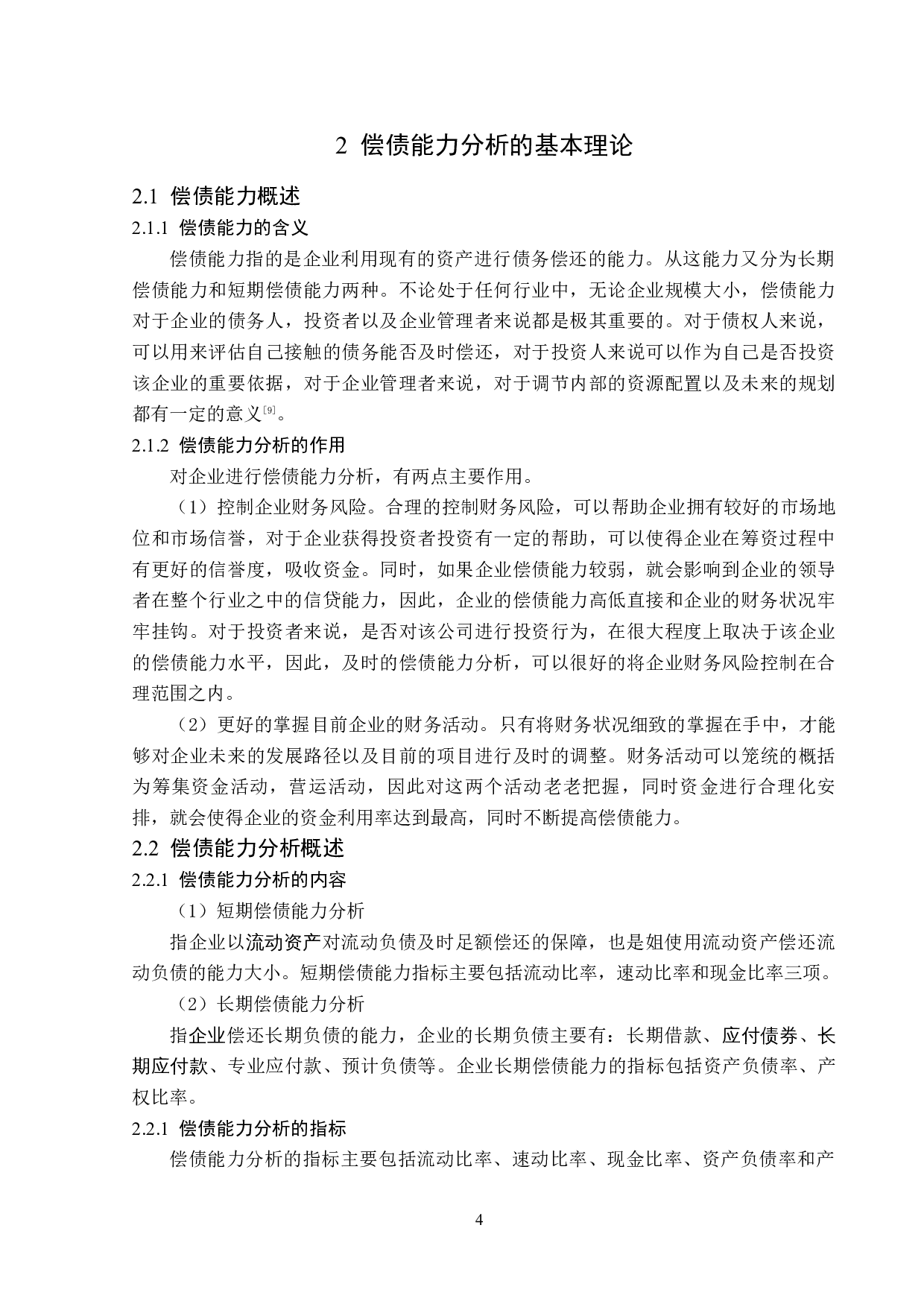 2 偿债能力分析的基本理论

2.1 偿债能力概述

2.1.1 偿债能力的含义

偿债能力指的是企业利用现有的资产进行债务偿还的能力。从这能力又分为长期偿债能力和短期偿债能力两种。不论处于任何行业中，无论企业规模大小，偿债能力对于企业的债务人，投资者以及企业管理者来说都是极其重要的。对于债权人来说，可以用来评估自己接触的债务能否及时偿还，对于投资人来说可以作为自己是否投资该企业的重要依据，对于企业管理者来说，对于调节内部的资源配置以及未来的规划都有一定的意义[9]。

2.1.2 偿债能力分析的作用

对企业进行偿债能力分析，有两点主要作用。

（1）控制企业财务风险。合理的控制财务风险，可以帮助企业拥有较好的市场地位和市场信誉，对于企业获得投资者投资有一定的帮助，可以使得企业在筹资过程中有更好的信誉度，吸收资金。同时，如果企业偿债能力较弱，就会影响到企业的领导者在整个行业之中的信贷能力，因此，企业的偿债能力高低直接和企业的财务状况牢牢挂钩。对于投资者来说，是否对该公司进行投资行为，在很大程度上取决于该企业的偿债能力水平，因此，及时的偿债能力分析，可以很好的将企业财务风险控制在合理范围之内。

（2）更好的掌握目前企业的财务活动。只有将财务状况细致的掌握在手中，才能够对企业未来的发展路径以及目前的项目进行及时的调整。财务活动可以笼统的概括为筹集资金活动，营运活动，因此对这两个活动老老把握，同时资金进行合理化安排，就会使得企业的资金利用率达到最高，同时不断提高偿债能力。

2.2 偿债能力分析概述

2.2.1 偿债能力分析的内容

（1）短期偿债能力分析

指企业以流动资产对流动负债及时足额偿还的保障，也是姐使用流动资产偿还流动负债的能力大小。短期偿债能力指标主要包括流动比率，速动比率和现金比率三项。

（2）长期偿债能力分析

指企业偿还长期负债的能力，企业的长期负债主要有：长期借款、应付债券、长期应付款、专业应付款、预计负债等。企业长期偿债能力的指标包括资产负债率、产权比率。

2.2.1 偿债能力分析的指标

偿债能力分析的指标主要包括流动比率、速动比率、现金比率、资产负债率和产

4